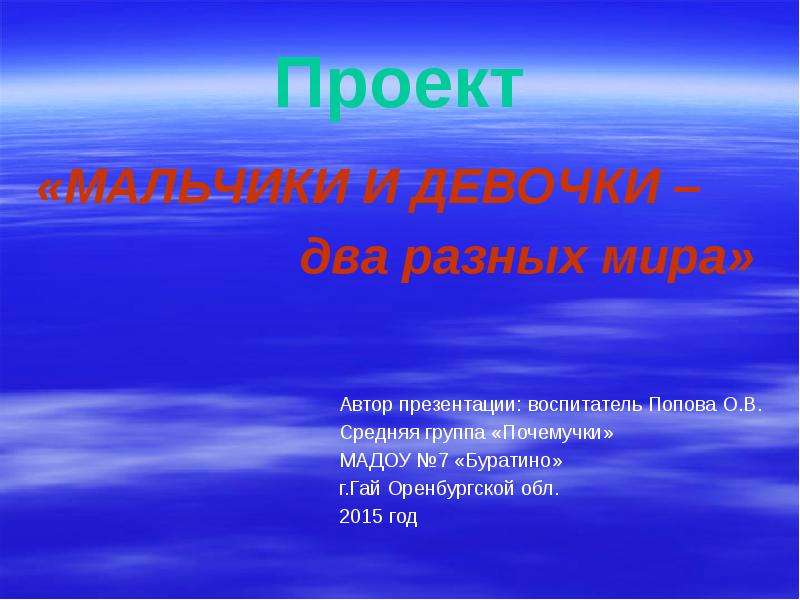 Проект

«МАЛЬЧИКИ И ДЕВОЧКИ – два разных мира»

Автор презентации: воспитатель Попова О.В.
Средняя группа «Почемучки»
МАДОУ №7 «Буратино»
г.Гай Оренбургской обл.
2015 год